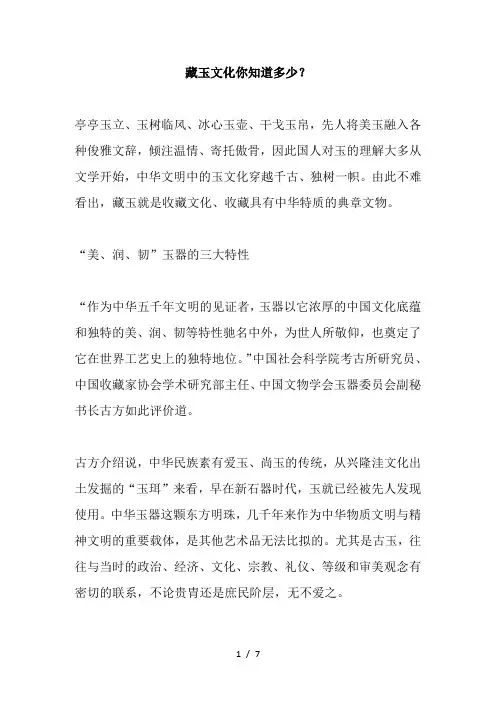 藏玉文化你知道多少？

亭亭玉立、玉树临风、冰心玉壶、干戈玉帛，先人将美玉融入各种俊雅文辞，倾注温情、寄托傲骨，因此国人对玉的理解大多从文学开始，中华文明中的玉文化穿越千古、独树一帜。由此不难看出，藏玉就是收藏文化、收藏具有中华特质的典章文物。

“美、润、韧”玉器的三大特性

“作为中华五千年文明的见证者，玉器以它浓厚的中国文化底蕴和独特的美、润、韧等特性驰名中外，为世人所敬仰，也奠定了它在世界工艺史上的独特地位。”中国社会科学院考古所研究员、中国收藏家协会学术研究部主任、中国文物学会玉器委员会副秘书长古方如此评价道。

古方介绍说，中华民族素有爱玉、尚玉的传统，从兴隆洼文化出土发掘的“玉珥”来看，早在新石器时代，玉就已经被先人发现使用。中华玉器这颗东方明珠，几千年来作为中华物质文明与精神文明的重要载体，是其他艺术品无法比拟的。尤其是古玉，往往与当时的政治、经济、文化、宗教、礼仪、等级和审美观念有密切的联系，不论贵胄还是庶民阶层，无不爱之。

1 / 7